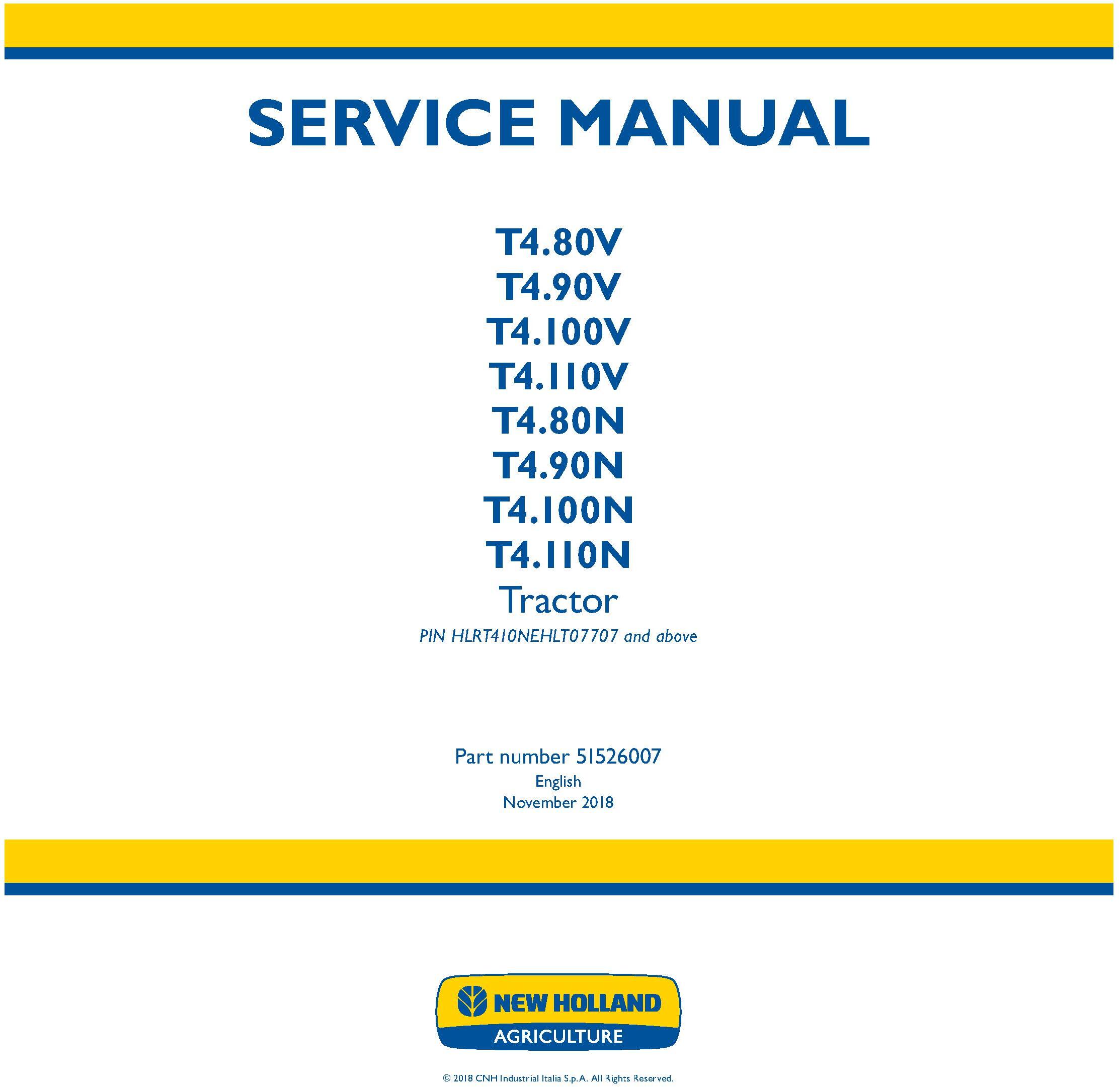 SERVICE MANUAL

T4.80V
T4.90V
T4.100V
T4.110V
T4.80N
T4.90N
T4.100N
T4.110N
Tractor

PIN HLRT410NEHLT07707 and above

Part number 51526007
English
November 2018

NEW HOLLAND
AGRICULTURE

© 2018 CNH Industrial Italia S.p.A. All Rights Reserved.